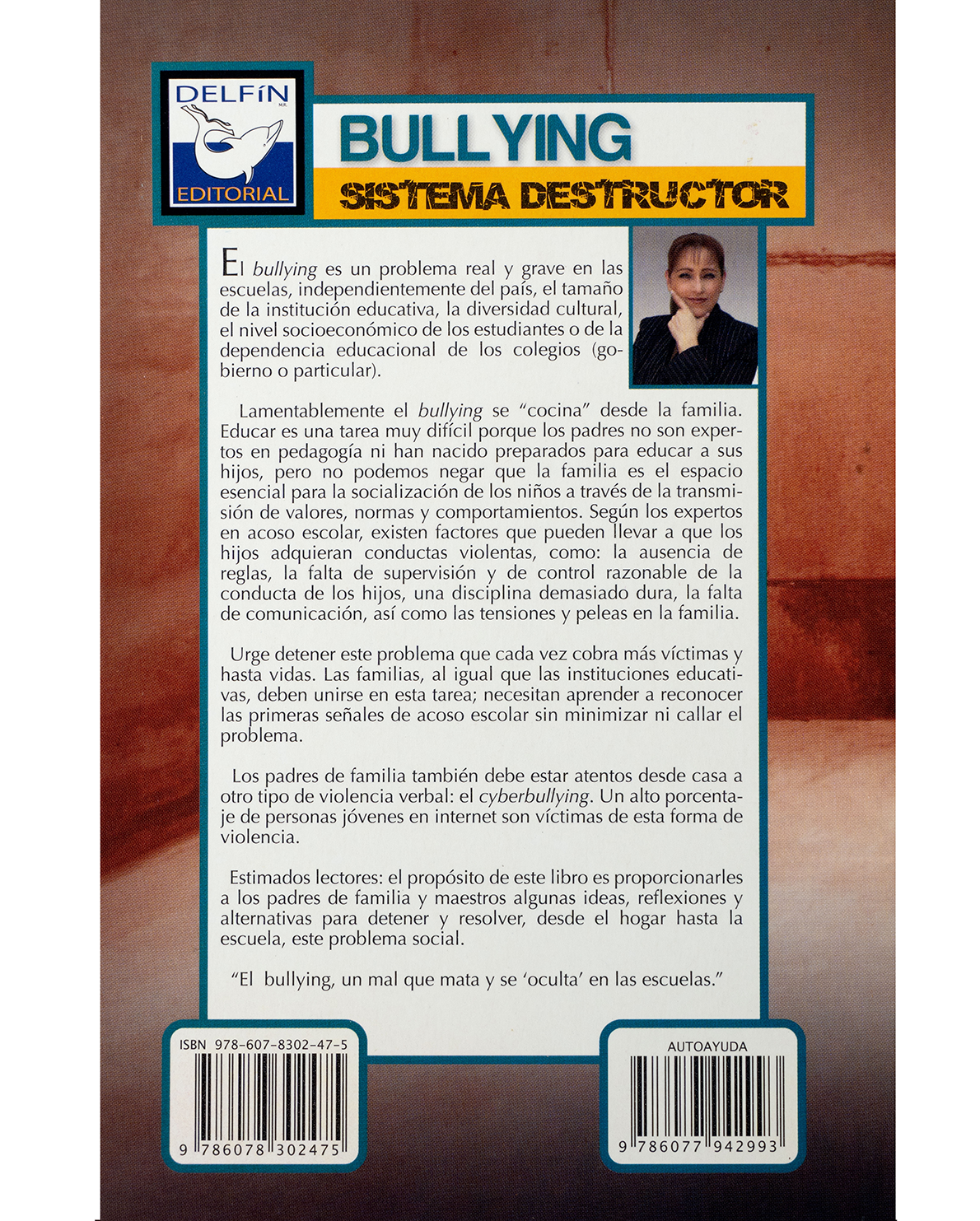 DELFÍN
M.R.
EDITORIAL

BULLYING
SISTEMA DESTRUCTOR

El bullying es un problema real y grave en las escuelas, independientemente del país, el tamaño de la institución educativa, la diversidad cultural, el nivel socioeconómico de los estudiantes o de la dependencia educacional de los colegios (gobierno o particular).

Lamentablemente el bullying se "cocina" desde la familia. Educar es una tarea muy difícil porque los padres no son expertos en pedagogía ni han nacido preparados para educar a sus hijos, pero no podemos negar que la familia es el espacio esencial para la socialización de los niños a través de la transmisión de valores, normas y comportamientos. Según los expertos en acoso escolar, existen factores que pueden llevar a que los hijos adquieran conductas violentas, como: la ausencia de reglas, la falta de supervisión y de control razonable de la conducta de los hijos, una disciplina demasiado dura, la falta de comunicación, así como las tensiones y peleas en la familia.

Urge detener este problema que cada vez cobra más víctimas y hasta vidas. Las familias, al igual que las instituciones educativas, deben unirse en esta tarea; necesitan aprender a reconocer las primeras señales de acoso escolar sin minimizar ni callar el problema.

Los padres de familia también debe estar atentos desde casa a otro tipo de violencia verbal: el cyberbullying. Un alto porcentaje de personas jóvenes en internet son víctimas de esta forma de violencia.

Estimados lectores: el propósito de este libro es proporcionarles a los padres de familia y maestros algunas ideas, reflexiones y alternativas para detener y resolver, desde el hogar hasta la escuela, este problema social.

"El bullying, un mal que mata y se 'oculta' en las escuelas."

ISBN 978-607-8302-47-5
9 786078 302475

AUTOAYUDA
9 786077 942993